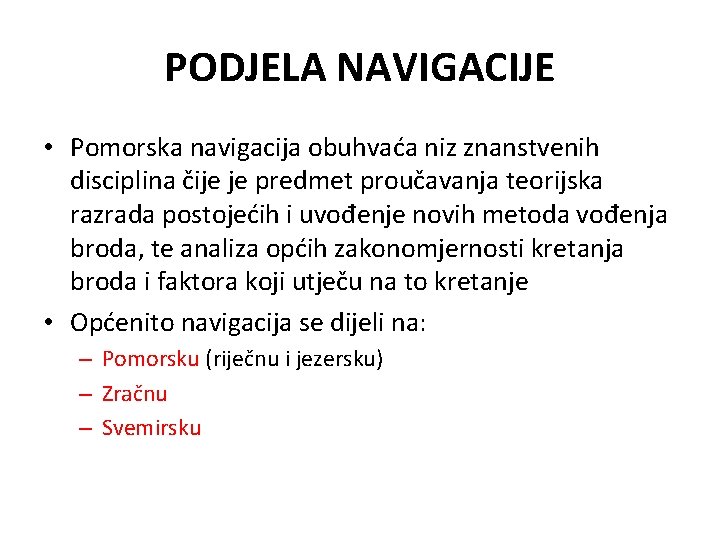 PODJELA NAVIGACIJE

• Pomorska navigacija obuhvaća niz znanstvenih disciplina čije je predmet proučavanja teorijska razrada postojećih i uvođenje novih metoda vođenja broda, te analiza općih zakonomjernosti kretanja broda i faktora koji utječu na to kretanje

• Općenito navigacija se dijeli na:
– Pomorsku (riječnu i jezersku)
– Zračnu
– Svemirsku